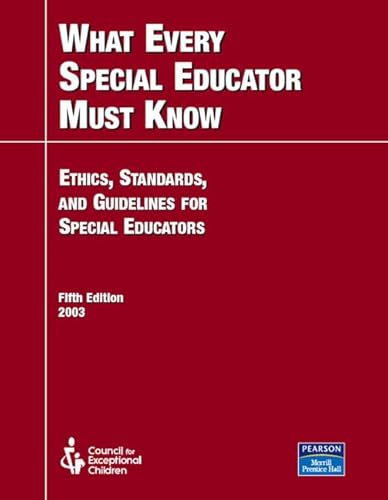 WHAT EVERY SPECIAL EDUCATOR MUST KNOW

ETHICS, STANDARDS, AND GUIDELINES FOR SPECIAL EDUCATORS

Fifth Edition
2003

Council for Exceptional Children

PEARSON
Merrill
Prentice Hall